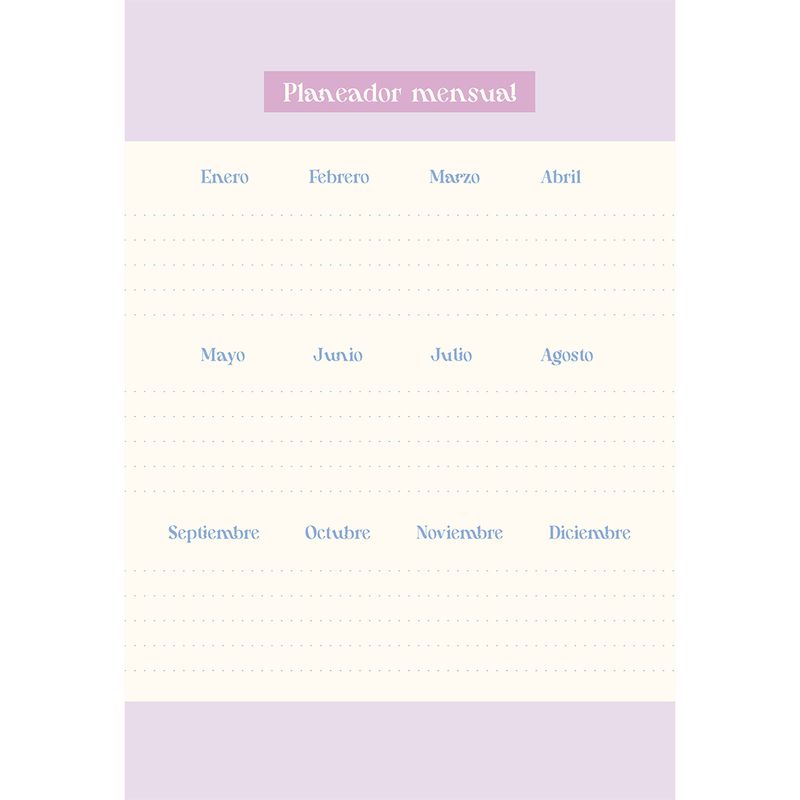 Planeador mensual

Enero Febrero Marzo Abril

Mayo Junio Julio Agosto

Septiembre Octubre Noviembre Diciembre